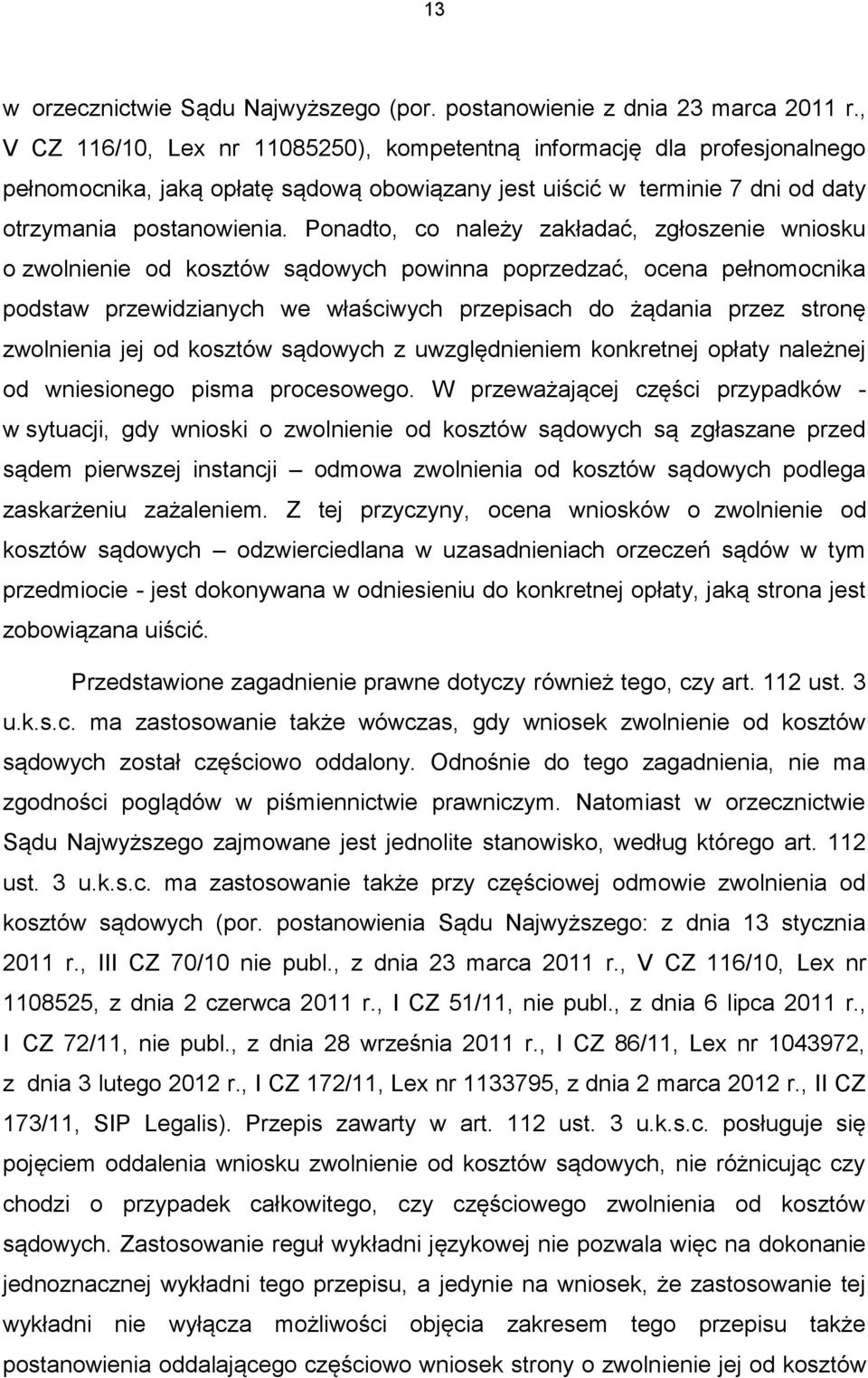 13

w orzecznictwie Sądu Najwyższego (por. postanowienie z dnia 23 marca 2011 r., V CZ 116/10, Lex nr 11085250), kompetentną informację dla profesjonalnego pełnomocnika, jaką opłatę sądową obowiązany jest uiścić w terminie 7 dni od daty otrzymania postanowienia. Ponadto, co należy zakładać, zgłoszenie wniosku o zwolnienie od kosztów sądowych powinna poprzedzać, ocena pełnomocnika podstaw przewidzianych we właściwych przepisach do żądania przez stronę zwolnienia jej od kosztów sądowych z uwzględnieniem konkretnej opłaty należnej od wniesionego pisma procesowego. W przeważającej części przypadków - w sytuacji, gdy wnioski o zwolnienie od kosztów sądowych są zgłaszane przed sądem pierwszej instancji – odmowa zwolnienia od kosztów sądowych podlega zaskarżeniu zażaleniem. Z tej przyczyny, ocena wniosków o zwolnienie od kosztów sądowych – odzwierciedlana w uzasadnieniach orzeczeń sądów w tym przedmiocie - jest dokonywana w odniesieniu do konkretnej opłaty, jaką strona jest zobowiązana uiścić.

Przedstawione zagadnienie prawne dotyczy również tego, czy art. 112 ust. 3 u.k.s.c. ma zastosowanie także wówczas, gdy wniosek zwolnienie od kosztów sądowych został częściowo oddalony. Odnośnie do tego zagadnienia, nie ma zgodności poglądów w piśmiennictwie prawniczym. Natomiast w orzecznictwie Sądu Najwyższego zajmowane jest jednolite stanowisko, według którego art. 112 ust. 3 u.k.s.c. ma zastosowanie także przy częściowej odmowie zwolnienia od kosztów sądowych (por. postanowienia Sądu Najwyższego: z dnia 13 stycznia 2011 r., III CZ 70/10 nie publ., z dnia 23 marca 2011 r., V CZ 116/10, Lex nr 1108525, z dnia 2 czerwca 2011 r., I CZ 51/11, nie publ., z dnia 6 lipca 2011 r., I CZ 72/11, nie publ., z dnia 28 września 2011 r., I CZ 86/11, Lex nr 1043972, z dnia 3 lutego 2012 r., I CZ 172/11, Lex nr 1133795, z dnia 2 marca 2012 r., II CZ 173/11, SIP Legalis). Przepis zawarty w art. 112 ust. 3 u.k.s.c. posługuje się pojęciem oddalenia wniosku zwolnienie od kosztów sądowych, nie różnicując czy chodzi o przypadek całkowitego, czy częściowego zwolnienia od kosztów sądowych. Zastosowanie reguł wykładni językowej nie pozwala więc na dokonanie jednoznacznej wykładni tego przepisu, a jedynie na wniosek, że zastosowanie tej wykładni nie wyłącza możliwości objęcia zakresem tego przepisu także postanowienia oddalającego częściowo wniosek strony o zwolnienie jej od kosztów